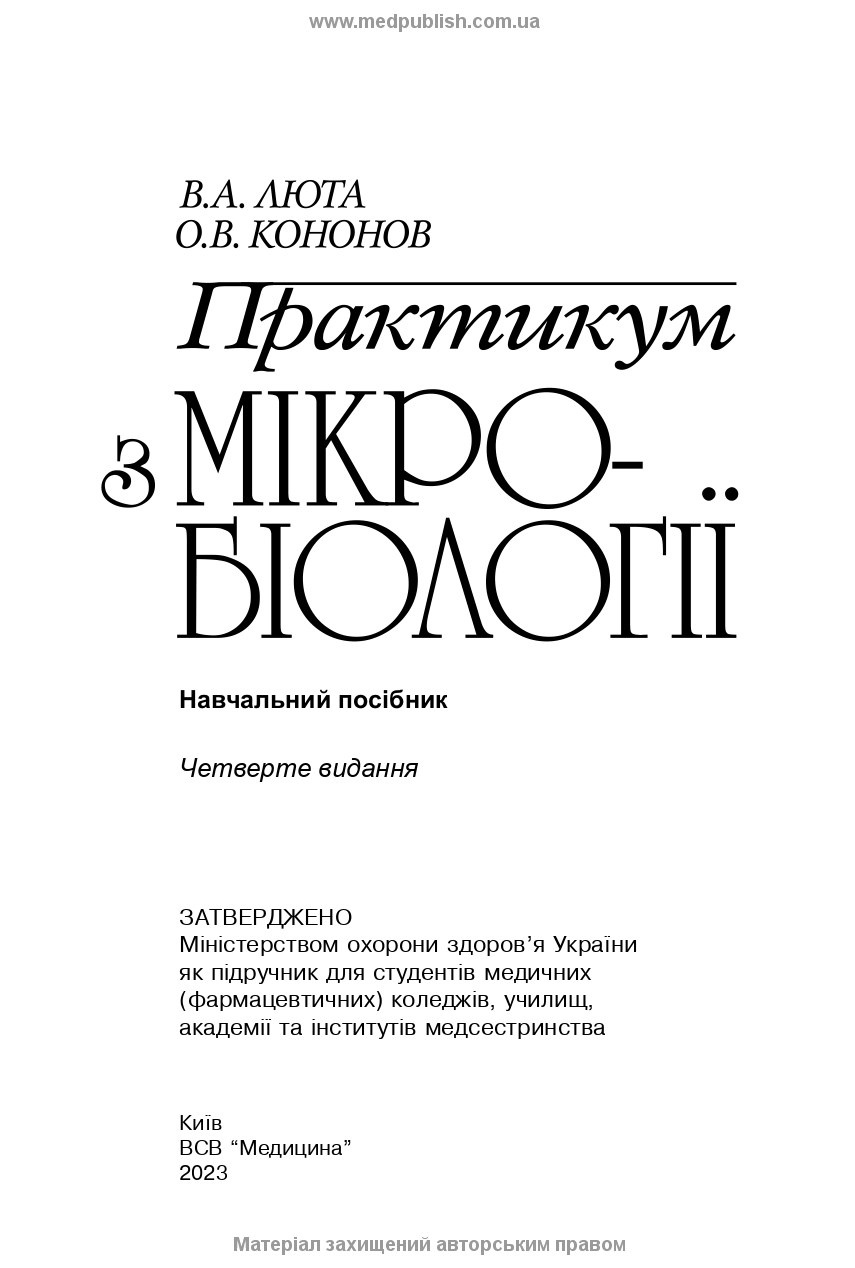 www.medpublish.com.ua

В.А. ЛЮТА
О.В. КОНОНОВ

Практикум
з МІКРОБІОЛОГІЇ

Навчальний посібник

Четверте видання

ЗАТВЕРДЖЕНО
Міністерством охорони здоров’я України як підручник для студентів медичних (фармацевтичних) коледжів, училищ, академії та інститутів медсестринства

Київ
ВСВ “Медицина”
2023

Матеріал захищений авторським правом